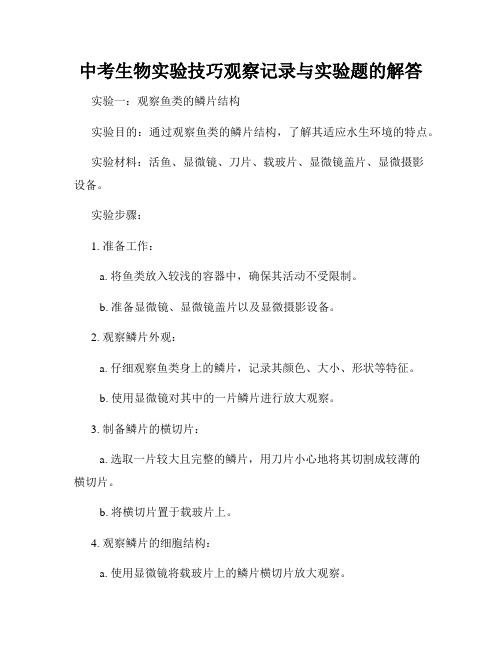 中考生物实验技巧观察记录与实验题的解答

实验一：观察鱼类的鳞片结构

实验目的：通过观察鱼类的鳞片结构，了解其适应水生环境的特点。

实验材料：活鱼、显微镜、刀片、载玻片、显微镜盖片、显微摄影设备。

实验步骤：

1. 准备工作：

a. 将鱼类放入较浅的容器中，确保其活动不受限制。

b. 准备显微镜、显微镜盖片以及显微摄影设备。

2. 观察鳞片外观：

a. 仔细观察鱼类身上的鳞片，记录其颜色、大小、形状等特征。

b. 使用显微镜对其中的一片鳞片进行放大观察。

3. 制备鳞片的横切片：

a. 选取一片较大且完整的鳞片，用刀片小心地将其切割成较薄的横切片。

b. 将横切片置于载玻片上。

4. 观察鳞片的细胞结构：

a. 使用显微镜将载玻片上的鳞片横切片放大观察。